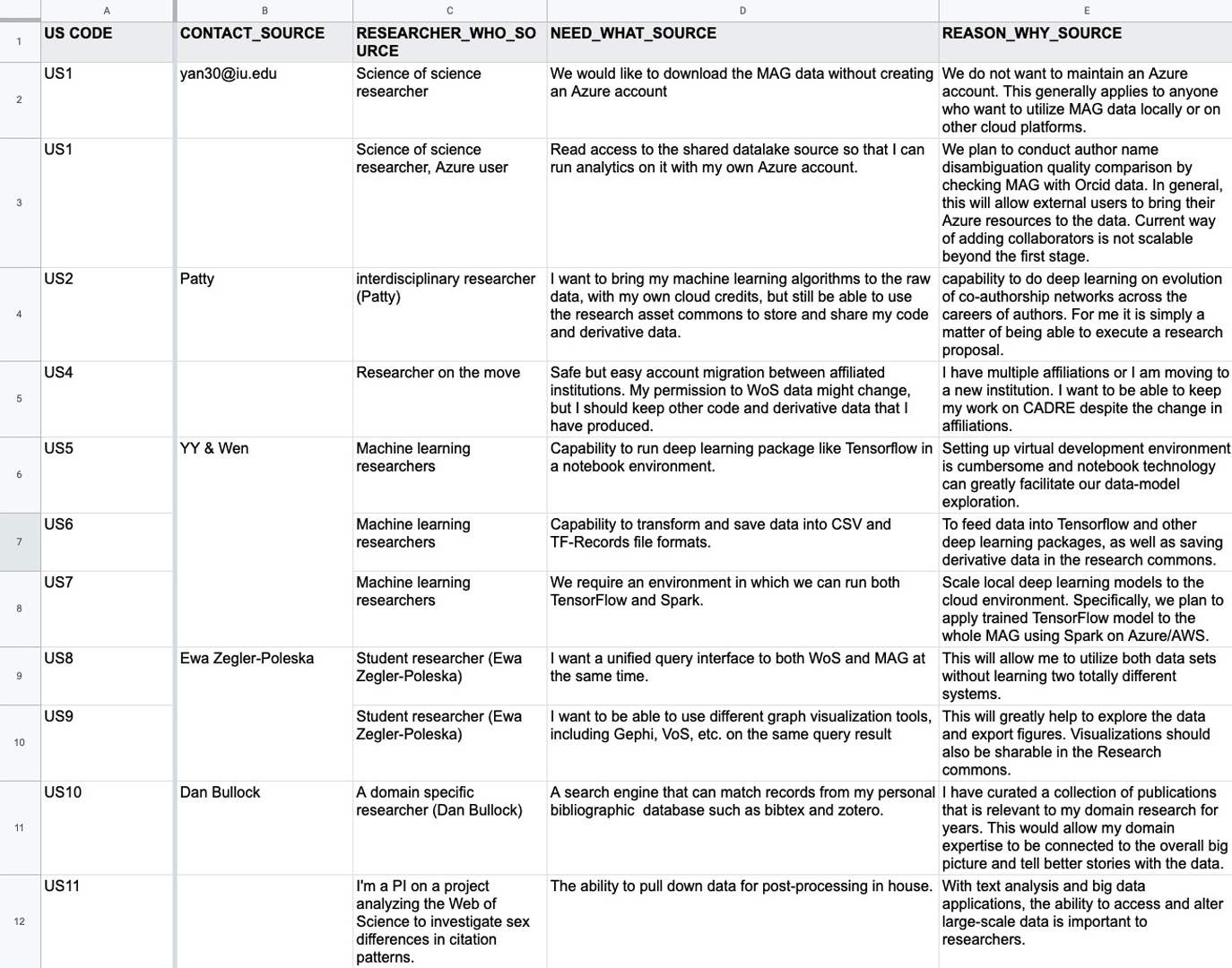 | | A | B | C | D | E |
|---|---|---|---|---|---|
| 1 | US CODE | CONTACT_SOURCE | RESEARCHER_WHO_SOURCE | NEED_WHAT_SOURCE | REASON_WHY_SOURCE |
| 2 | US1 | yan30@iu.edu | Science of science researcher | We would like to download the MAG data without creating an Azure account | We do not want to maintain an Azure account. This generally applies to anyone who want to utilize MAG data locally or on other cloud platforms. |
| 3 | US1 | | Science of science researcher, Azure user | Read access to the shared datalake source so that I can run analytics on it with my own Azure account. | We plan to conduct author name disambiguation quality comparison by checking MAG with Orcid data. In general, this will allow external users to bring their Azure resources to the data. Current way of adding collaborators is not scalable beyond the first stage. |
| 4 | US2 | Patty | interdisciplinary researcher (Patty) | I want to bring my machine learning algorithms to the raw data, with my own cloud credits, but still be able to use the research asset commons to store and share my code and derivative data. | capability to do deep learning on evolution of co-authorship networks across the careers of authors. For me it is simply a matter of being able to execute a research proposal. |
| 5 | US4 | | Researcher on the move | Safe but easy account migration between affiliated institutions. My permission to WoS data might change, but I should keep other code and derivative data that I have produced. | I have multiple affiliations or I am moving to a new institution. I want to be able to keep my work on CADRE despite the change in affiliations. |
| 6 | US5 | YY & Wen | Machine learning researchers | Capability to run deep learning package like Tensorflow in a notebook environment. | Setting up virtual development environment is cumbersome and notebook technology can greatly facilitate our data-model exploration. |
| 7 | US6 | | Machine learning researchers | Capability to transform and save data into CSV and TF-Records file formats. | To feed data into Tensorflow and other deep learning packages, as well as saving derivative data in the research commons. |
| 8 | US7 | | Machine learning researchers | We require an environment in which we can run both TensorFlow and Spark. | Scale local deep learning models to the cloud environment. Specifically, we plan to apply trained TensorFlow model to the whole MAG using Spark on Azure/AWS. |
| 9 | US8 | Ewa Zegler-Poleska | Student researcher (Ewa Zegler-Poleska) | I want a unified query interface to both WoS and MAG at the same time. | This will allow me to utilize both data sets without learning two totally different systems. |
| 10 | US9 | | Student researcher (Ewa Zegler-Poleska) | I want to be able to use different graph visualization tools, including Gephi, VoS, etc. on the same query result | This will greatly help to explore the data and export figures. Visualizations should also be sharable in the Research commons. |
| 11 | US10 | Dan Bullock | A domain specific researcher (Dan Bullock) | A search engine that can match records from my personal bibliographic database such as bibtex and zotero. | I have curated a collection of publications that is relevant to my domain research for years. This would allow my domain expertise to be connected to the overall big picture and tell better stories with the data. |
| 12 | US11 | | I'm a PI on a project analyzing the Web of Science to investigate sex differences in citation patterns. | The ability to pull down data for post-processing in house. | With text analysis and big data applications, the ability to access and alter large-scale data is important to researchers. |